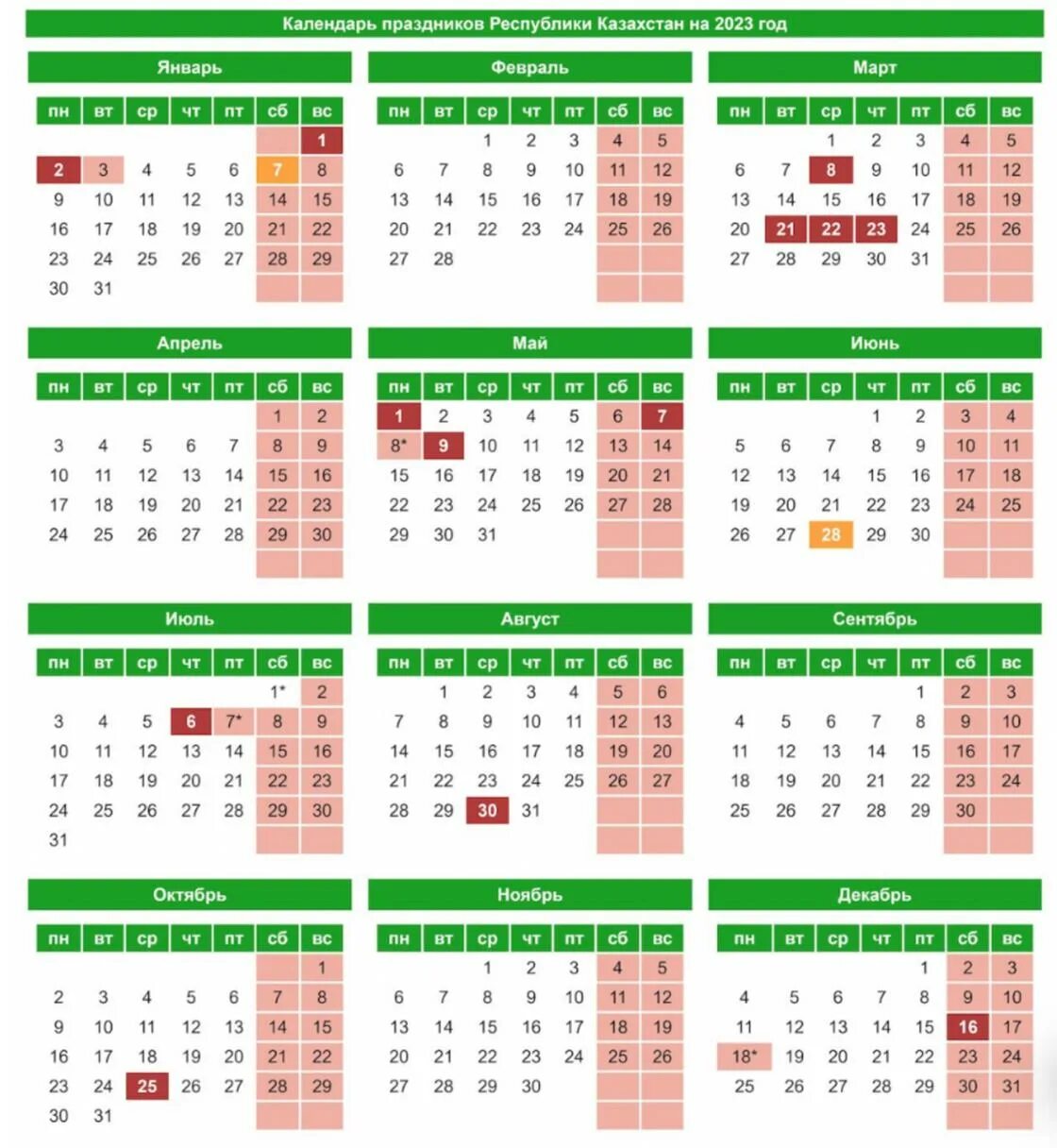 Календарь праздников Республики Казахстан на 2023 год

Январь

| пн | вт | ср | чт | пт | сб | вс |
|---|---|---|---|---|---|---|
| | | | | | | 1 |
| 2 | 3 | 4 | 5 | 6 | 7 | 8 |
| 9 | 10 | 11 | 12 | 13 | 14 | 15 |
| 16 | 17 | 18 | 19 | 20 | 21 | 22 |
| 23 | 24 | 25 | 26 | 27 | 28 | 29 |
| 30 | 31 | | | | | |

Февраль

| пн | вт | ср | чт | пт | сб | вс |
|---|---|---|---|---|---|---|
| | | 1 | 2 | 3 | 4 | 5 |
| 6 | 7 | 8 | 9 | 10 | 11 | 12 |
| 13 | 14 | 15 | 16 | 17 | 18 | 19 |
| 20 | 21 | 22 | 23 | 24 | 25 | 26 |
| 27 | 28 | | | | | |

Март

| пн | вт | ср | чт | пт | сб | вс |
|---|---|---|---|---|---|---|
| | | 1 | 2 | 3 | 4 | 5 |
| 6 | 7 | 8 | 9 | 10 | 11 | 12 |
| 13 | 14 | 15 | 16 | 17 | 18 | 19 |
| 20 | 21 | 22 | 23 | 24 | 25 | 26 |
| 27 | 28 | 29 | 30 | 31 | | |

Апрель

| пн | вт | ср | чт | пт | сб | вс |
|---|---|---|---|---|---|---|
| | | | | | 1 | 2 |
| 3 | 4 | 5 | 6 | 7 | 8 | 9 |
| 10 | 11 | 12 | 13 | 14 | 15 | 16 |
| 17 | 18 | 19 | 20 | 21 | 22 | 23 |
| 24 | 25 | 26 | 27 | 28 | 29 | 30 |

Май

| пн | вт | ср | чт | пт | сб | вс |
|---|---|---|---|---|---|---|
| 1 | 2 | 3 | 4 | 5 | 6 | 7 |
| 8* | 9 | 10 | 11 | 12 | 13 | 14 |
| 15 | 16 | 17 | 18 | 19 | 20 | 21 |
| 22 | 23 | 24 | 25 | 26 | 27 | 28 |
| 29 | 30 | 31 | | | | |

Июнь

| пн | вт | ср | чт | пт | сб | вс |
|---|---|---|---|---|---|---|
| | | | 1 | 2 | 3 | 4 |
| 5 | 6 | 7 | 8 | 9 | 10 | 11 |
| 12 | 13 | 14 | 15 | 16 | 17 | 18 |
| 19 | 20 | 21 | 22 | 23 | 24 | 25 |
| 26 | 27 | 28 | 29 | 30 | | |

Июль

| пн | вт | ср | чт | пт | сб | вс |
|---|---|---|---|---|---|---|
| | | | | | 1* | 2 |
| 3 | 4 | 5 | 6 | 7* | 8 | 9 |
| 10 | 11 | 12 | 13 | 14 | 15 | 16 |
| 17 | 18 | 19 | 20 | 21 | 22 | 23 |
| 24 | 25 | 26 | 27 | 28 | 29 | 30 |
| 31 | | | | | | |

Август

| пн | вт | ср | чт | пт | сб | вс |
|---|---|---|---|---|---|---|
| | 1 | 2 | 3 | 4 | 5 | 6 |
| 7 | 8 | 9 | 10 | 11 | 12 | 13 |
| 14 | 15 | 16 | 17 | 18 | 19 | 20 |
| 21 | 22 | 23 | 24 | 25 | 26 | 27 |
| 28 | 29 | 30 | 31 | | | |

Сентябрь

| пн | вт | ср | чт | пт | сб | вс |
|---|---|---|---|---|---|---|
| | | | | 1 | 2 | 3 |
| 4 | 5 | 6 | 7 | 8 | 9 | 10 |
| 11 | 12 | 13 | 14 | 15 | 16 | 17 |
| 18 | 19 | 20 | 21 | 22 | 23 | 24 |
| 25 | 26 | 27 | 28 | 29 | 30 | |

Октябрь

| пн | вт | ср | чт | пт | сб | вс |
|---|---|---|---|---|---|---|
| | | | | | | 1 |
| 2 | 3 | 4 | 5 | 6 | 7 | 8 |
| 9 | 10 | 11 | 12 | 13 | 14 | 15 |
| 16 | 17 | 18 | 19 | 20 | 21 | 22 |
| 23 | 24 | 25 | 26 | 27 | 28 | 29 |
| 30 | 31 | | | | | |

Ноябрь

| пн | вт | ср | чт | пт | сб | вс |
|---|---|---|---|---|---|---|
| | | 1 | 2 | 3 | 4 | 5 |
| 6 | 7 | 8 | 9 | 10 | 11 | 12 |
| 13 | 14 | 15 | 16 | 17 | 18 | 19 |
| 20 | 21 | 22 | 23 | 24 | 25 | 26 |
| 27 | 28 | 29 | 30 | | | |

Декабрь

| пн | вт | ср | чт | пт | сб | вс |
|---|---|---|---|---|---|---|
| | | | | 1 | 2 | 3 |
| 4 | 5 | 6 | 7 | 8 | 9 | 10 |
| 11 | 12 | 13 | 14 | 15 | 16 | 17 |
| 18* | 19 | 20 | 21 | 22 | 23 | 24 |
| 25 | 26 | 27 | 28 | 29 | 30 | 31 |